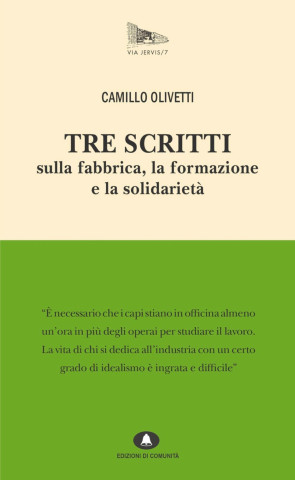 VIA JERVIS/7

CAMILLO OLIVETTI

TRE SCRITTI
sulla fabbrica, la formazione e la solidarietà

"È necessario che i capi stiano in officina almeno un'ora in più degli operai per studiare il lavoro. La vita di chi si dedica all'industria con un certo grado di idealismo è ingrata e difficile"

EDIZIONI DI COMUNITÀ